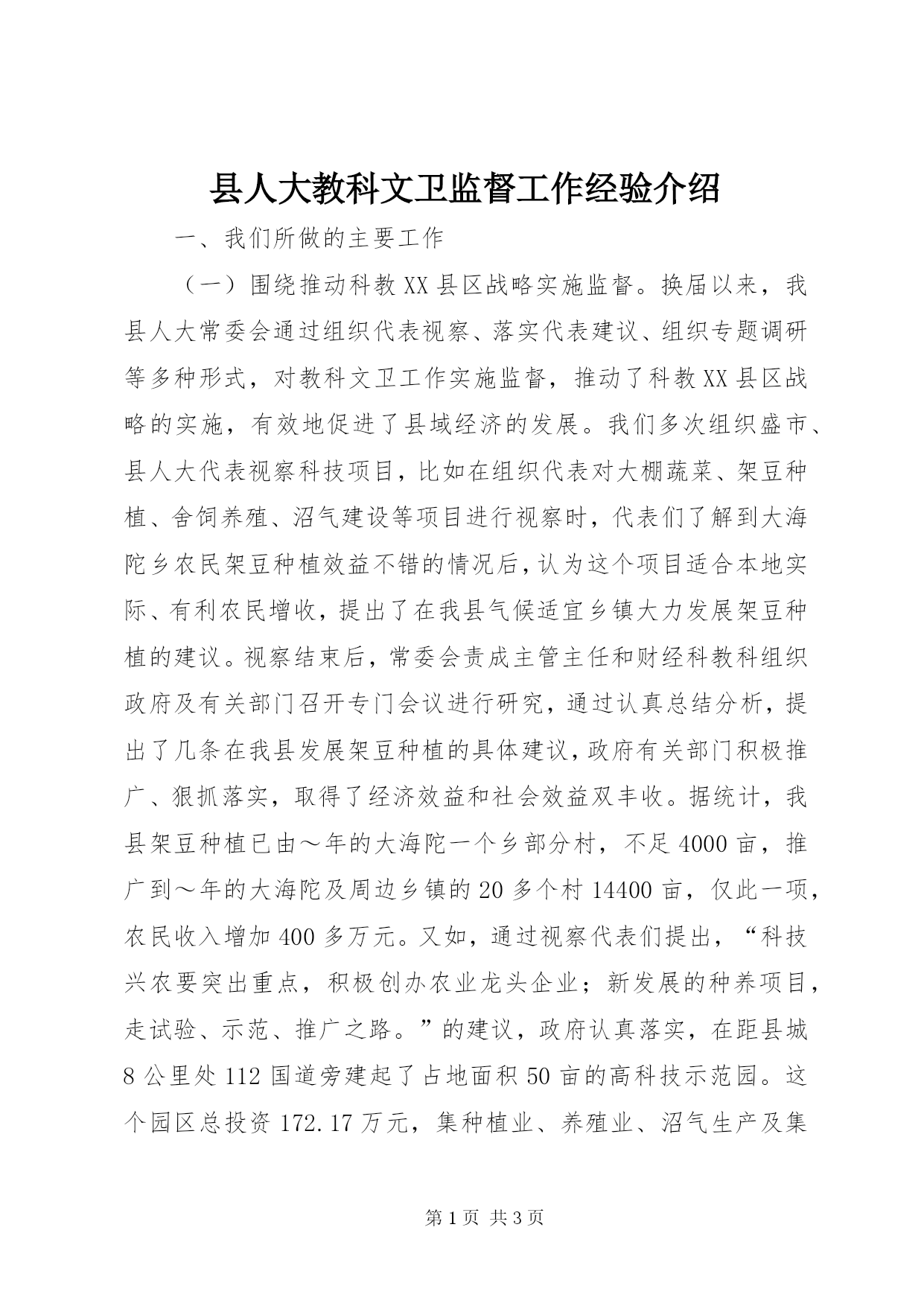 县人大教科文卫监督工作经验介绍

一、我们所做的主要工作

（一）围绕推动科教XX县区战略实施监督。换届以来，我县人大常委会通过组织代表视察、落实代表建议、组织专题调研等多种形式，对教科文卫工作实施监督，推动了科教XX县区战略的实施，有效地促进了县域经济的发展。我们多次组织盛市、县人大代表视察科技项目，比如在组织代表对大棚蔬菜、架豆种植、舍饲养殖、沼气建设等项目进行视察时，代表们了解到大海陀乡农民架豆种植效益不错的情况后，认为这个项目适合本地实际、有利农民增收，提出了在我县气候适宜乡镇大力发展架豆种植的建议。视察结束后，常委会责成主管主任和财经科教科组织政府及有关部门召开专门会议进行研究，通过认真总结分析，提出了几条在我县发展架豆种植的具体建议，政府有关部门积极推广、狠抓落实，取得了经济效益和社会效益双丰收。据统计，我县架豆种植已由～年的大海陀一个乡部分村，不足4000亩，推广到～年的大海陀及周边乡镇的20多个村14400亩，仅此一项，农民收入增加400多万元。又如，通过视察代表们提出，“科技兴农要突出重点，积极创办农业龙头企业；新发展的种养项目，走试验、示范、推广之路。”的建议，政府认真落实，在距县城8公里处112国道旁建起了占地面积50亩的高科技示范园。这个园区总投资172.17万元，集种植业、养殖业、沼气生产及集

第1页 共3页